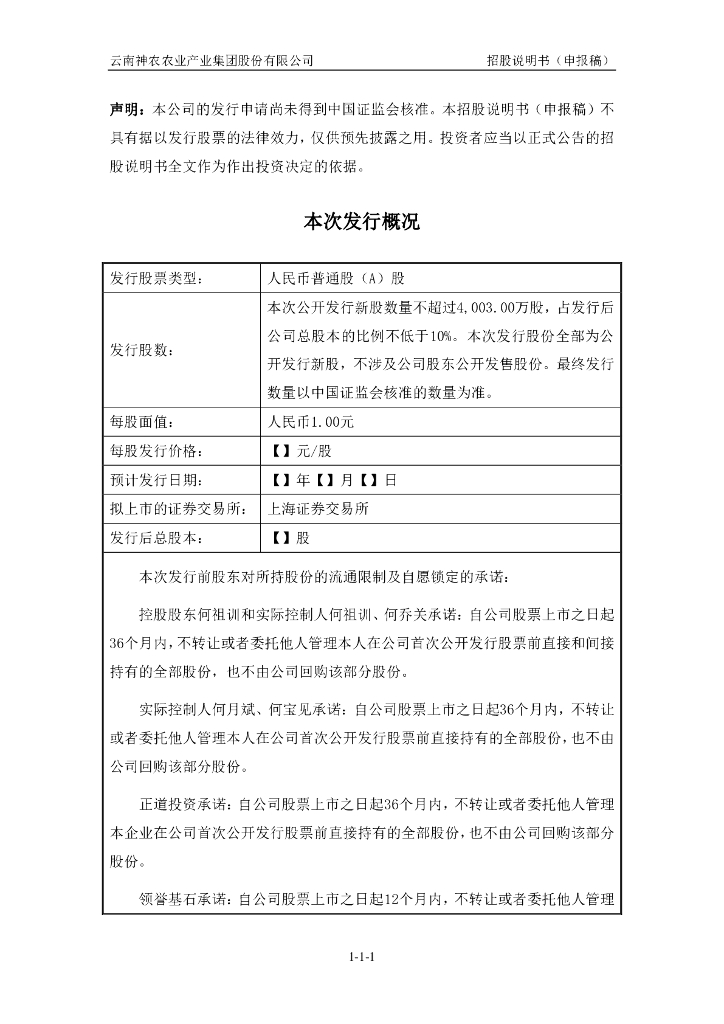 云南神农农业产业集团股份有限公司　　招股说明书（申报稿）

声明：本公司的发行申请尚未得到中国证监会核准。本招股说明书（申报稿）不具有据以发行股票的法律效力，仅供预先披露之用。投资者应当以正式公告的招股说明书全文作为作出投资决定的依据。

本次发行概况

| 发行股票类型： | 人民币普通股（A）股 |
|---|---|
| 发行股数： | 本次公开发行新股数量不超过4,003.00万股，占发行后公司总股本的比例不低于10%。本次发行股份全部为公开发行新股，不涉及公司股东公开发售股份。最终发行数量以中国证监会核准的数量为准。 |
| 每股面值： | 人民币1.00元 |
| 每股发行价格： | 【】元/股 |
| 预计发行日期： | 【】年【】月【】日 |
| 拟上市的证券交易所： | 上海证券交易所 |
| 发行后总股本： | 【】股 |

本次发行前股东对所持股份的流通限制及自愿锁定的承诺：

控股股东何祖训和实际控制人何祖训、何乔关承诺：自公司股票上市之日起36个月内，不转让或者委托他人管理本人在公司首次公开发行股票前直接和间接持有的全部股份，也不由公司回购该部分股份。

实际控制人何月斌、何宝见承诺：自公司股票上市之日起36个月内，不转让或者委托他人管理本人在公司首次公开发行股票前直接持有的全部股份，也不由公司回购该部分股份。

正道投资承诺：自公司股票上市之日起36个月内，不转让或者委托他人管理本企业在公司首次公开发行股票前直接持有的全部股份，也不由公司回购该部分股份。

领誉基石承诺：自公司股票上市之日起12个月内，不转让或者委托他人管理

1-1-1